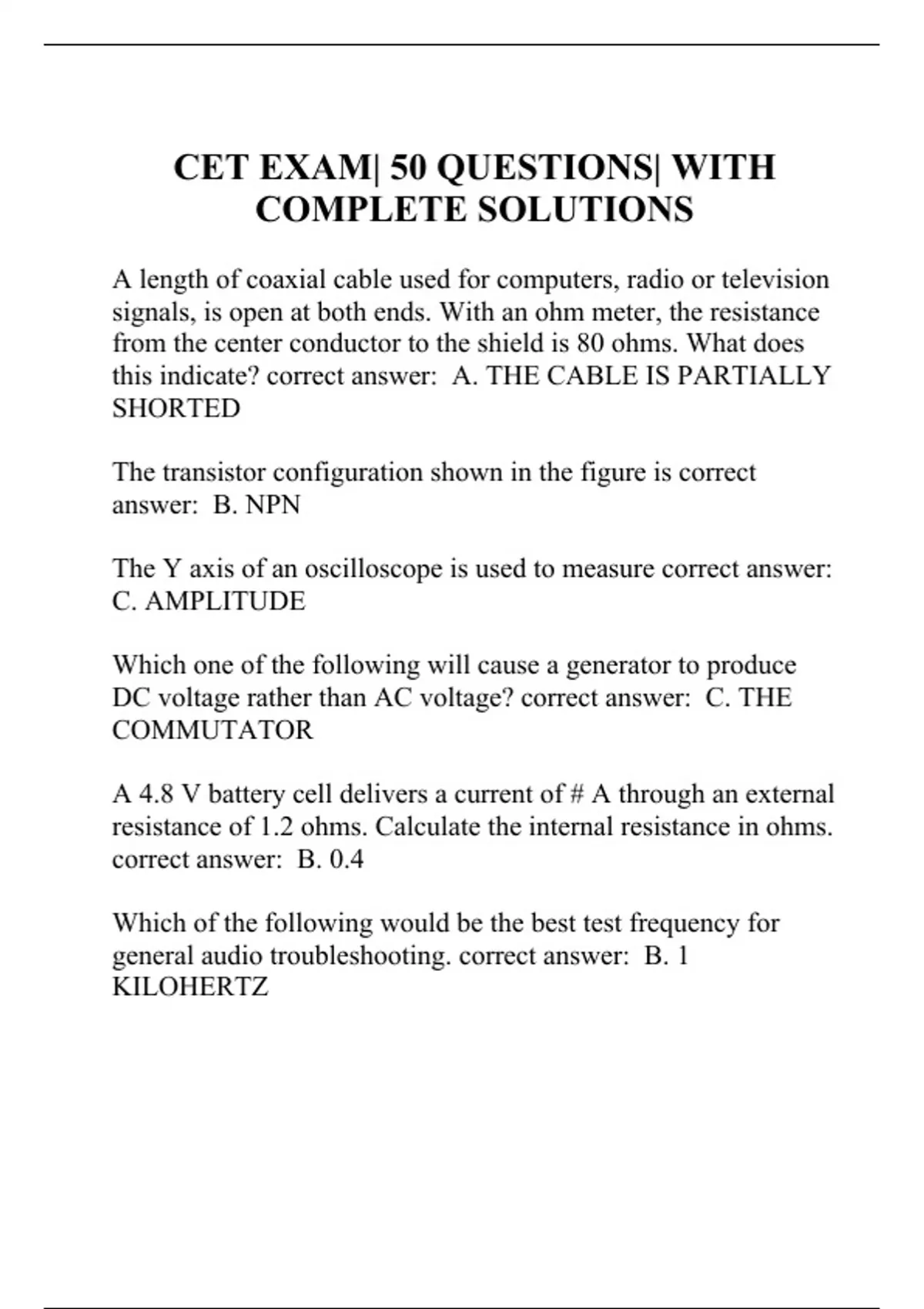 CET EXAM| 50 QUESTIONS| WITH COMPLETE SOLUTIONS

A length of coaxial cable used for computers, radio or television signals, is open at both ends. With an ohm meter, the resistance from the center conductor to the shield is 80 ohms. What does this indicate? correct answer:  A. THE CABLE IS PARTIALLY SHORTED

The transistor configuration shown in the figure is correct answer:  B. NPN

The Y axis of an oscilloscope is used to measure correct answer: C. AMPLITUDE

Which one of the following will cause a generator to produce DC voltage rather than AC voltage? correct answer:  C. THE COMMUTATOR

A 4.8 V battery cell delivers a current of # A through an external resistance of 1.2 ohms. Calculate the internal resistance in ohms. correct answer:  B. 0.4

Which of the following would be the best test frequency for general audio troubleshooting. correct answer:  B. 1 KILOHERTZ